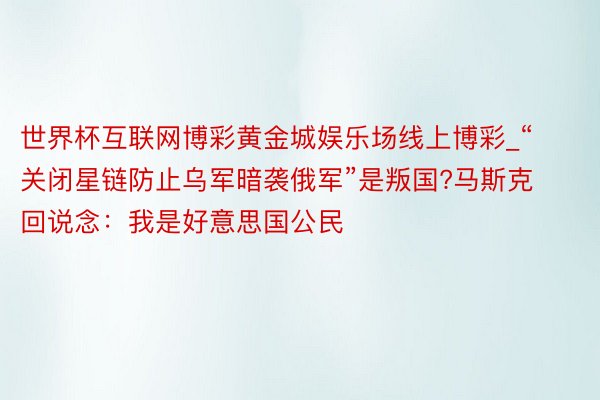 世界杯互联网博彩黄金城娱乐场线上博彩_“关闭星链防止乌军暗袭俄军”是叛国?马斯克回说念：我是好意思国公民